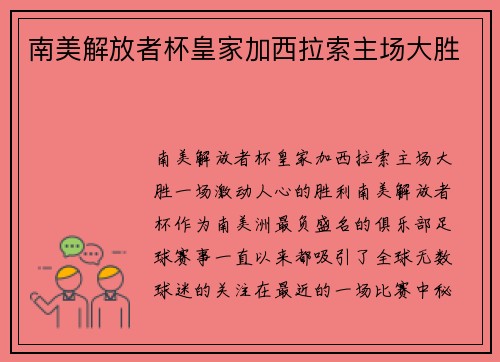 南美解放者杯皇家加西拉索主场大胜

南美解放者杯皇家加西拉索主场大胜一场激动人心的胜利南美解放者杯作为南美洲最负盛名的俱乐部足球赛事一直以来都吸引了全球无数球迷的关注在最近的一场比赛中秘